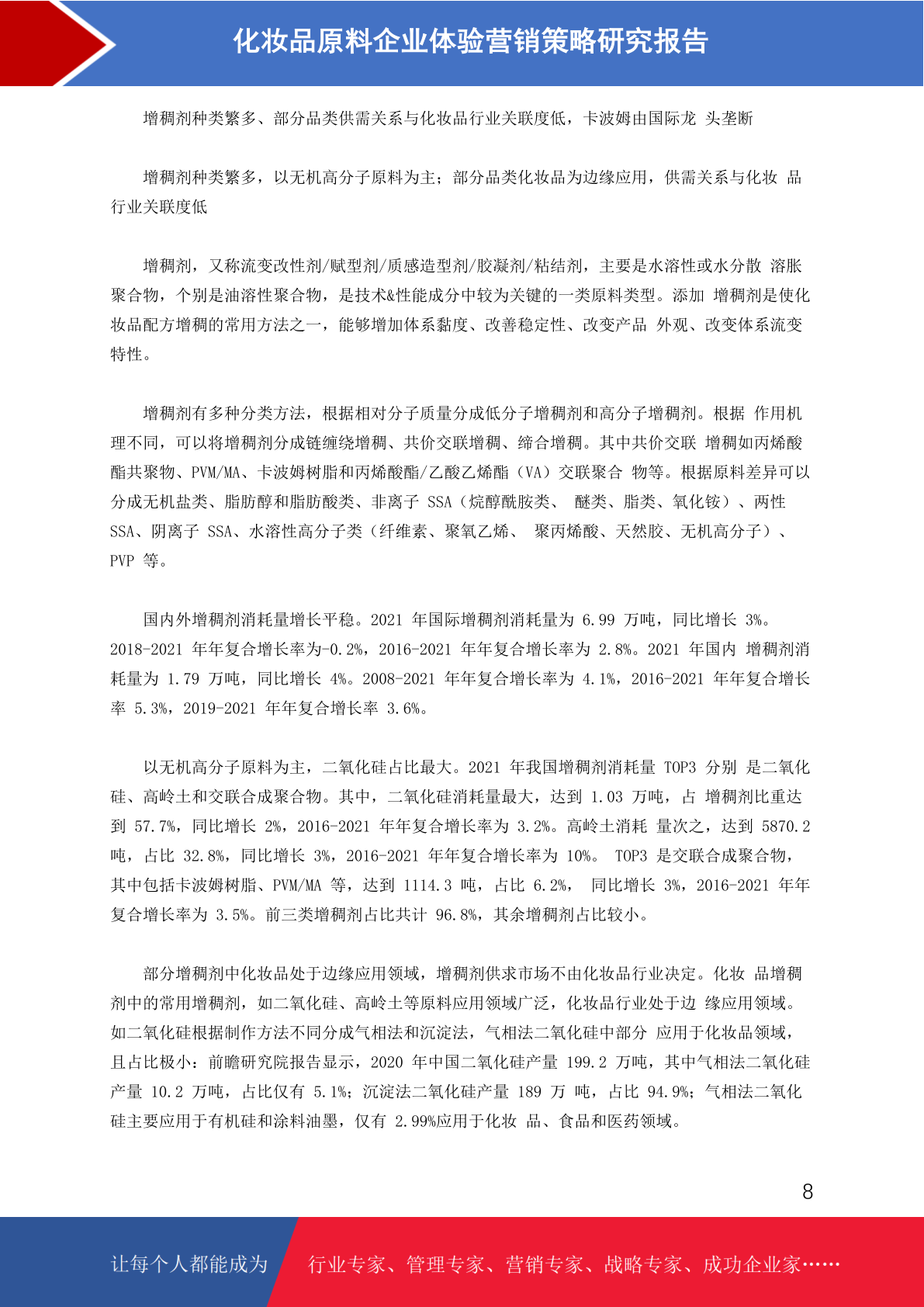 化妆品原料企业体验营销策略研究报告

增稠剂种类繁多、部分品类供需关系与化妆品行业关联度低，卡波姆由国际龙 头垄断

增稠剂种类繁多，以无机高分子原料为主；部分品类化妆品为边缘应用，供需关系与化妆 品行业关联度低

增稠剂，又称流变改性剂/赋型剂/质感造型剂/胶凝剂/粘结剂，主要是水溶性或水分散 溶胀聚合物，个别是油溶性聚合物，是技术&性能成分中较为关键的一类原料类型。添加 增稠剂是使化妆品配方增稠的常用方法之一，能够增加体系黏度、改善稳定性、改变产品 外观、改变体系流变特性。

增稠剂有多种分类方法，根据相对分子质量分成低分子增稠剂和高分子增稠剂。根据 作用机理不同，可以将增稠剂分成链缠绕增稠、共价交联增稠、缔合增稠。其中共价交联 增稠如丙烯酸酯共聚物、PVM/MA、卡波姆树脂和丙烯酸酯/乙酸乙烯酯（VA）交联聚合 物等。根据原料差异可以分成无机盐类、脂肪醇和脂肪酸类、非离子 SSA（烷醇酰胺类、 醚类、脂类、氧化铵）、两性 SSA、阴离子 SSA、水溶性高分子类（纤维素、聚氧乙烯、 聚丙烯酸、天然胶、无机高分子）、PVP 等。

国内外增稠剂消耗量增长平稳。2021 年国际增稠剂消耗量为 6.99 万吨，同比增长 3%。2018-2021 年年复合增长率为-0.2%，2016-2021 年年复合增长率为 2.8%。2021 年国内 增稠剂消耗量为 1.79 万吨，同比增长 4%。2008-2021 年年复合增长率为 4.1%，2016-2021 年年复合增长率 5.3%，2019-2021 年年复合增长率 3.6%。

以无机高分子原料为主，二氧化硅占比最大。2021 年我国增稠剂消耗量 TOP3 分别 是二氧化硅、高岭土和交联合成聚合物。其中，二氧化硅消耗量最大，达到 1.03 万吨，占 增稠剂比重达到 57.7%，同比增长 2%，2016-2021 年年复合增长率为 3.2%。高岭土消耗 量次之，达到 5870.2 吨，占比 32.8%，同比增长 3%，2016-2021 年年复合增长率为 10%。 TOP3 是交联合成聚合物，其中包括卡波姆树脂、PVM/MA 等，达到 1114.3 吨，占比 6.2%， 同比增长 3%，2016-2021 年年复合增长率为 3.5%。前三类增稠剂占比共计 96.8%，其余增稠剂占比较小。

部分增稠剂中化妆品处于边缘应用领域，增稠剂供求市场不由化妆品行业决定。化妆 品增稠剂中的常用增稠剂，如二氧化硅、高岭土等原料应用领域广泛，化妆品行业处于边 缘应用领域。如二氧化硅根据制作方法不同分成气相法和沉淀法，气相法二氧化硅中部分 应用于化妆品领域，且占比极小：前瞻研究院报告显示，2020 年中国二氧化硅产量 199.2 万吨，其中气相法二氧化硅产量 10.2 万吨，占比仅有 5.1%；沉淀法二氧化硅产量 189 万 吨，占比 94.9%；气相法二氧化硅主要应用于有机硅和涂料油墨，仅有 2.99%应用于化妆 品、食品和医药领域。

8

让每个人都能成为 行业专家、管理专家、营销专家、战略专家、成功企业家……